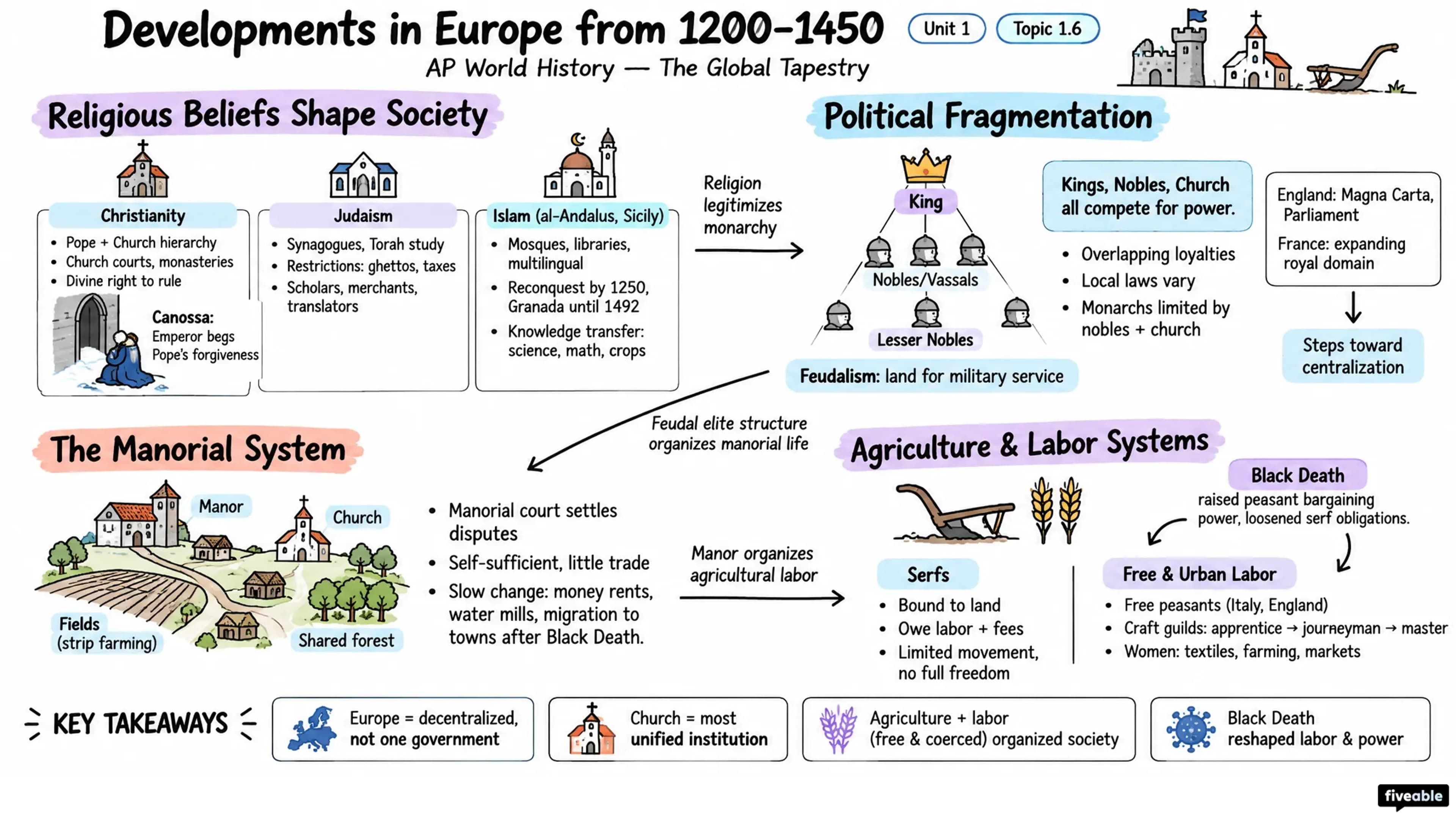 Developments in Europe from 1200–1450
Unit 1
Topic 1.6
AP World History — The Global Tapestry

Religious Beliefs Shape Society

Christianity
- Pope + Church hierarchy
- Church courts, monasteries
- Divine right to rule

Canossa: Emperor begs Pope's forgiveness

Judaism
- Synagogues, Torah study
- Restrictions: ghettos, taxes
- Scholars, merchants, translators

Islam (al-Andalus, Sicily)
- Mosques, libraries, multilingual
- Reconquest by 1250, Granada until 1492
- Knowledge transfer: science, math, crops

Religion legitimizes monarchy

Political Fragmentation

King
Nobles/Vassals
Lesser Nobles
Feudalism: land for military service

Kings, Nobles, Church all compete for power.
- Overlapping loyalties
- Local laws vary
- Monarchs limited by nobles + church

England: Magna Carta, Parliament
France: expanding royal domain

Steps toward centralization

Feudal elite structure organizes manorial life

The Manorial System

Manor
Church
Fields (strip farming)
Shared forest

- Manorial court settles disputes
- Self-sufficient, little trade
- Slow change: money rents, water mills, migration to towns after Black Death.

Manor organizes agricultural labor

Agriculture & Labor Systems

Black Death
raised peasant bargaining power, loosened serf obligations.

Serfs
- Bound to land
- Owe labor + fees
- Limited movement, no full freedom

Free & Urban Labor
- Free peasants (Italy, England)
- Craft guilds: apprentice → journeyman → master
- Women: textiles, farming, markets

KEY TAKEAWAYS
Europe = decentralized, not one government
Church = most unified institution
Agriculture + labor (free & coerced) organized society
Black Death reshaped labor & power

fiveable